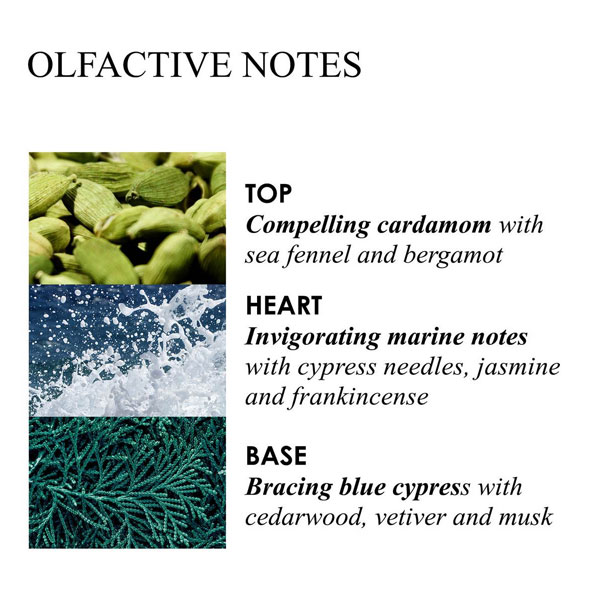 OLFACTIVE NOTES

TOP
Compelling cardamom with sea fennel and bergamot

HEART
Invigorating marine notes with cypress needles, jasmine and frankincense

BASE
Bracing blue cypress with cedarwood, vetiver and musk